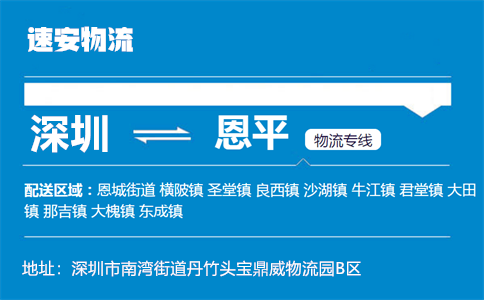 速安物流

深圳 ⇌ 恩平

物流专线

配送区域：恩城街道 横陂镇 圣堂镇 良西镇 沙湖镇 牛江镇 君堂镇 大田镇 那吉镇 大槐镇 东成镇

地址：深圳市南湾街道丹竹头宝鼎威物流园B区